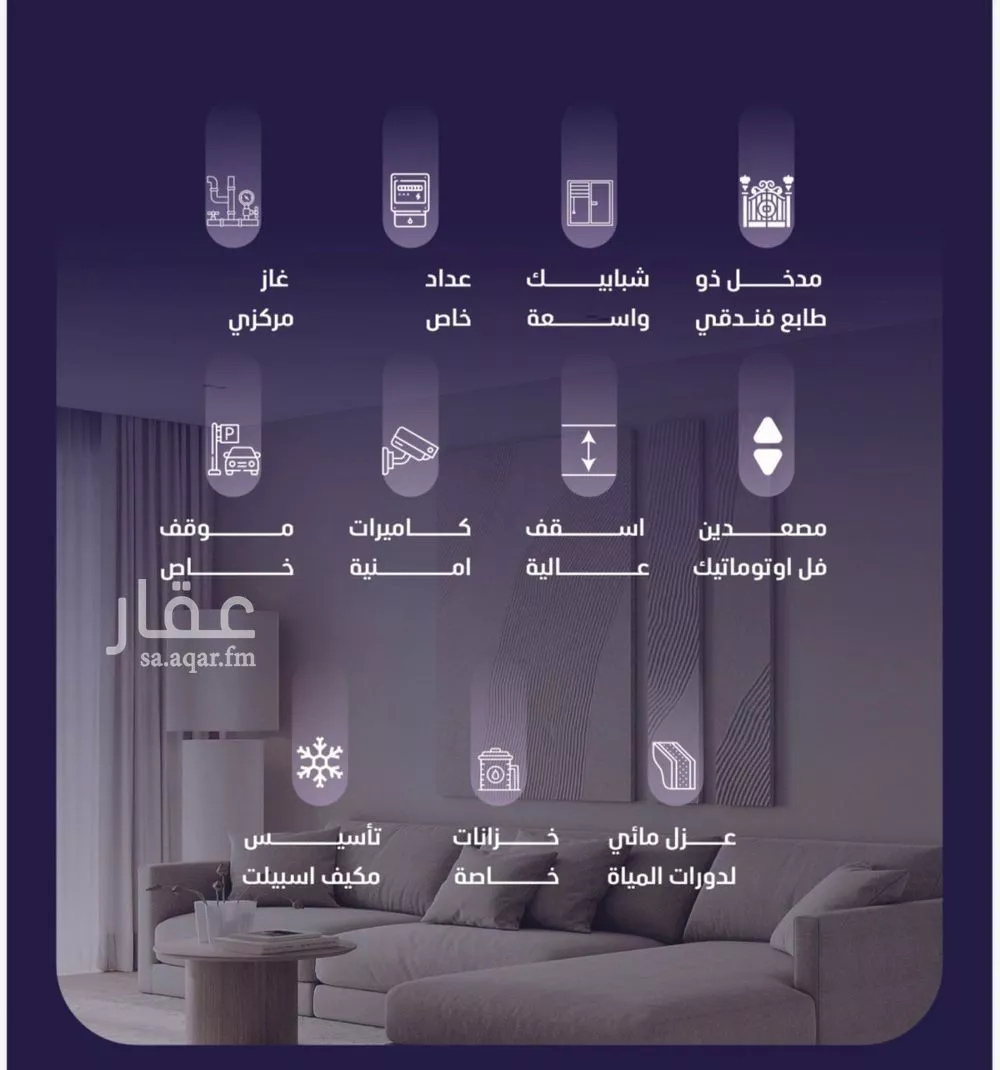 مدخل ذو
طابع فندقي

شبابيك
واسعة

عداد
خاص

غاز
مركزي

مصعدين
فل اوتوماتيك

اسقف
عالية

كاميرات
امنية

موقف
خاص

عزل مائي
لدورات المياة

خزانات
خاصة

تأسيس
مكيف اسبيلت

عقار
sa.aqar.fm